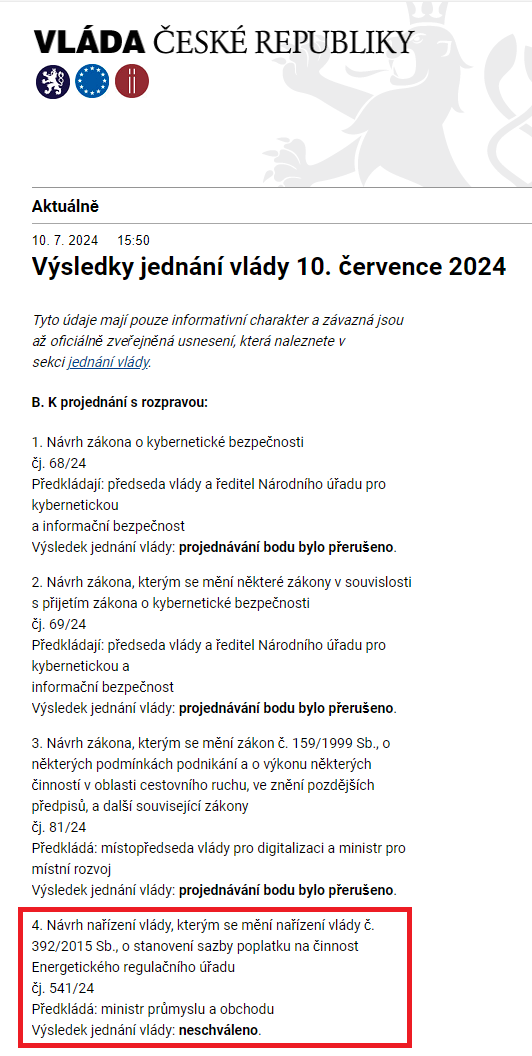 VLÁDA ČESKÉ REPUBLIKY

Aktuálně

10. 7. 2024 15:50

Výsledky jednání vlády 10. července 2024

Tyto údaje mají pouze informativní charakter a závazná jsou až oficiálně zveřejněná usnesení, která naleznete v sekci jednání vlády.

B. K projednání s rozpravou:

1. Návrh zákona o kybernetické bezpečnosti
čj. 68/24
Předkládají: předseda vlády a ředitel Národního úřadu pro kybernetickou
a informační bezpečnost
Výsledek jednání vlády: projednávání bodu bylo přerušeno.

2. Návrh zákona, kterým se mění některé zákony v souvislosti s přijetím zákona o kybernetické bezpečnosti
čj. 69/24
Předkládají: předseda vlády a ředitel Národního úřadu pro kybernetickou a
informační bezpečnost
Výsledek jednání vlády: projednávání bodu bylo přerušeno.

3. Návrh zákona, kterým se mění zákon č. 159/1999 Sb., o některých podmínkách podnikání a o výkonu některých činností v oblasti cestovního ruchu, ve znění pozdějších předpisů, a další související zákony
čj. 81/24
Předkládá: místopředseda vlády pro digitalizaci a ministr pro místní rozvoj
Výsledek jednání vlády: projednávání bodu bylo přerušeno.

4. Návrh nařízení vlády, kterým se mění nařízení vlády č. 392/2015 Sb., o stanovení sazby poplatku na činnost Energetického regulačního úřadu
čj. 541/24
Předkládá: ministr průmyslu a obchodu
Výsledek jednání vlády: neschváleno.